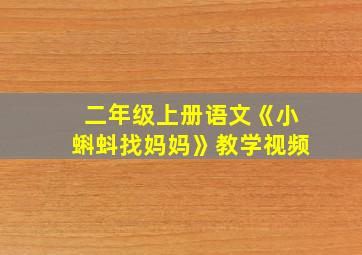 二年级上册语文《小蝌蚪找妈妈》教学视频